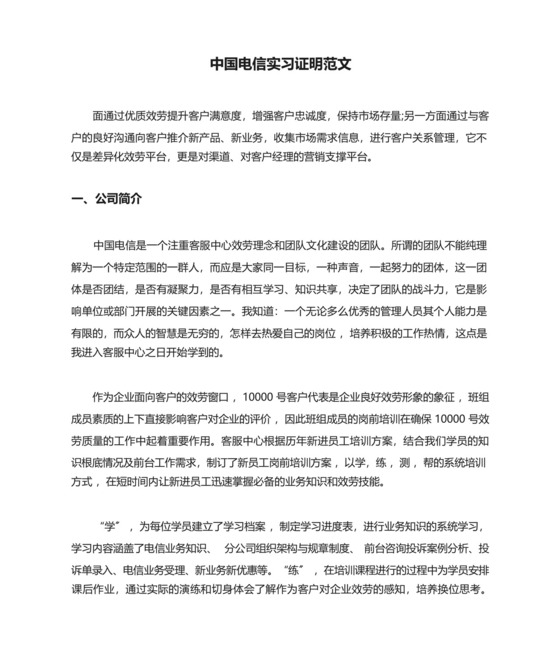 中国电信实习证明范文

面通过优质效劳提升客户满意度，增强客户忠诚度，保持市场存量;另一方面通过与客户的良好沟通向客户推介新产品、新业务，收集市场需求信息，进行客户关系管理，它不仅是差异化效劳平台，更是对渠道、对客户经理的营销支撑平台。

一、公司简介

中国电信是一个注重客服中心效劳理念和团队文化建设的团队。所谓的团队不能纯理解为一个特定范围的一群人，而应是大家同一目标，一种声音，一起努力的团体，这一团体是否团结，是否有凝聚力，是否有相互学习、知识共享，决定了团队的战斗力，它是影响单位或部门开展的关键因素之一。我知道：一个无论多么优秀的管理人员其个人能力是有限的，而众人的智慧是无穷的，怎样去热爱自己的岗位，培养积极的工作热情，这点是我进入客服中心之日开始学到的。

作为企业面向客户的效劳窗口，10000 号客户代表是企业良好效劳形象的象征，班组成员素质的上下直接影响客户对企业的评价，因此班组成员的岗前培训在确保 10000 号效劳质量的工作中起着重要作用。客服中心根据历年新进员工培训方案，结合我们学员的知识根底情况及前台工作需求，制订了新员工岗前培训方案，以学，练，测，帮的系统培训方式，在短时间内让新进员工迅速掌握必备的业务知识和效劳技能。

“学”，为每位学员建立了学习档案，制定学习进度表，进行业务知识的系统学习，学习内容涵盖了电信业务知识、 分公司组织架构与规章制度、 前台咨询投诉案例分析、投诉单录入、电信业务受理、新业务新优惠等。“练”，在培训课程进行的过程中为学员安排课后作业，通过实际的演练和切身体会了解作为客户对企业效劳的感知，培养换位思考。